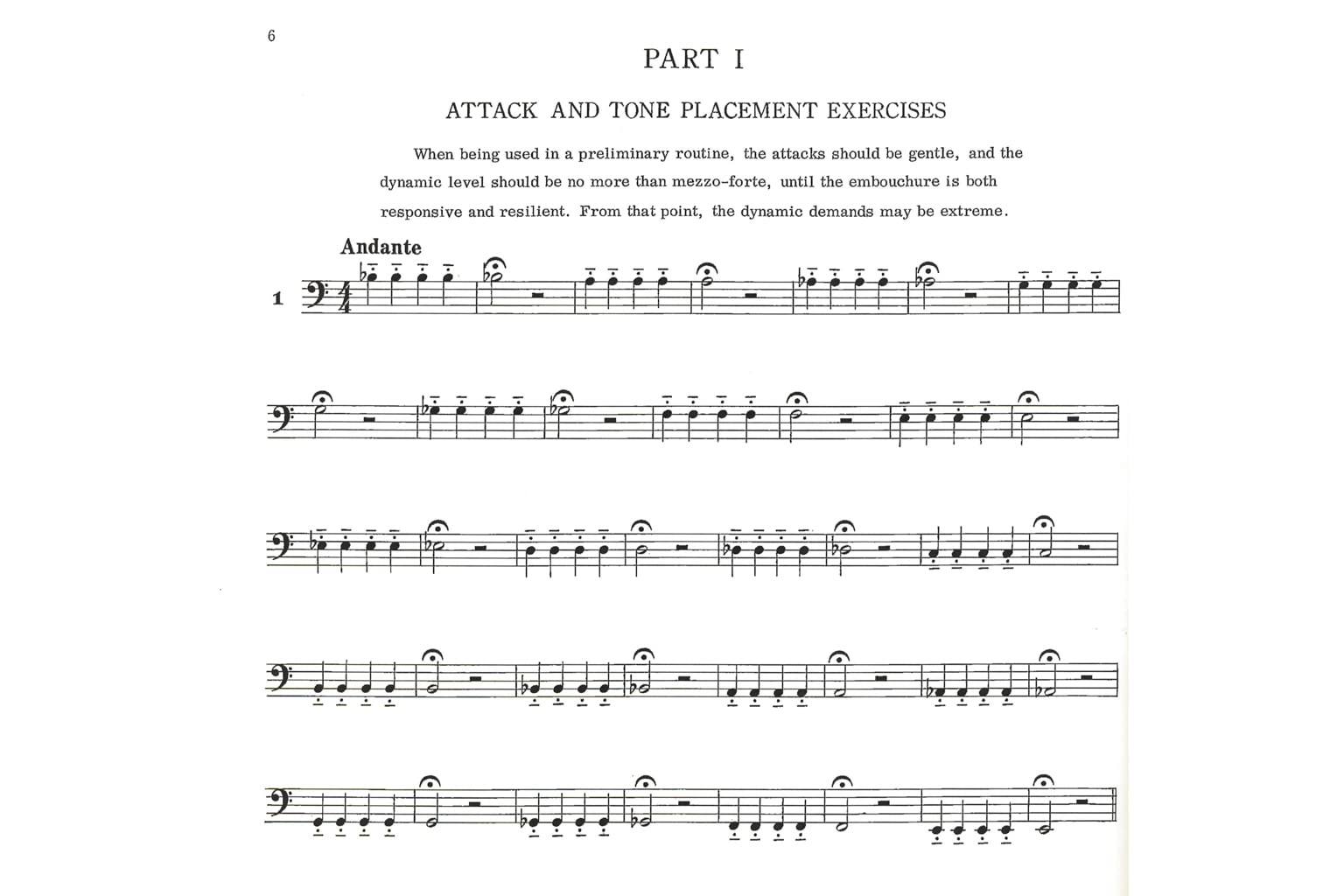 6

PART I

ATTACK AND TONE PLACEMENT EXERCISES

When being used in a preliminary routine, the attacks should be gentle, and the dynamic level should be no more than mezzo-forte, until the embouchure is both responsive and resilient. From that point, the dynamic demands may be extreme.

Andante

1